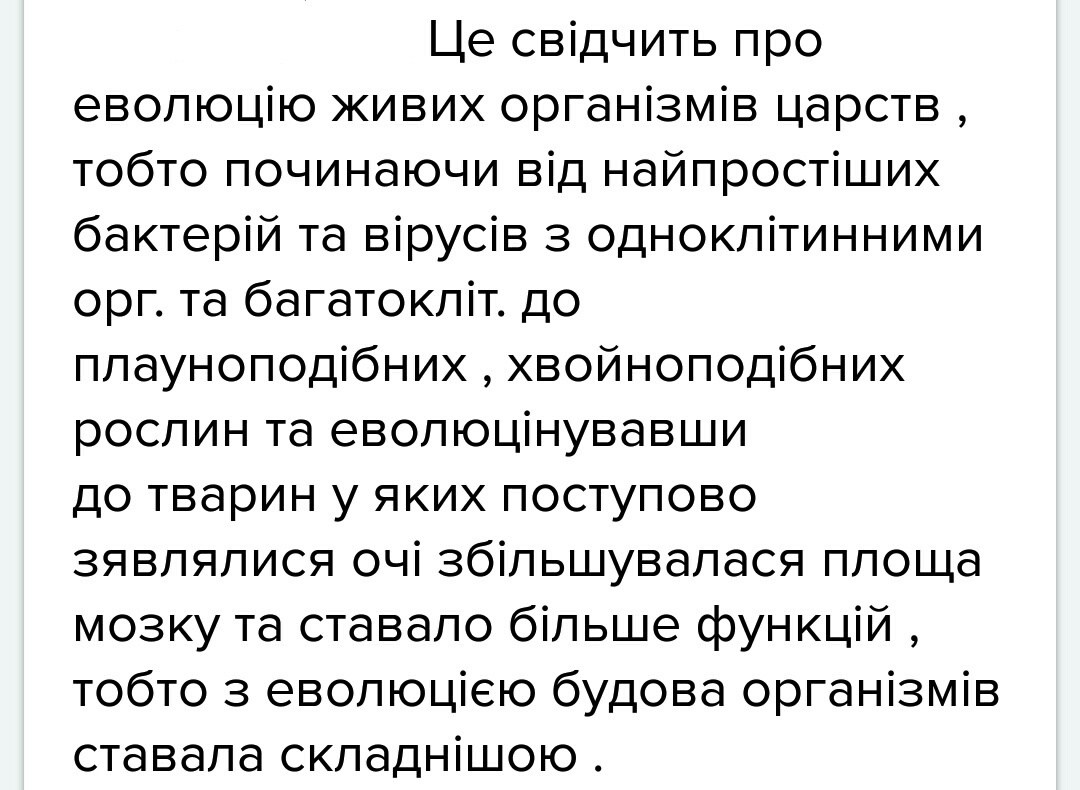 Це свідчить про еволюцію живих організмів царств , тобто починаючи від найпростіших бактерій та вірусів з одноклітинними орг. та багатокліт. до плауноподібних , хвойноподібних рослин та еволюцінувавши до тварин у яких поступово зявлялися очі збільшувалася площа мозку та ставало більше функцій , тобто з еволюцією будова організмів ставала складнішою .